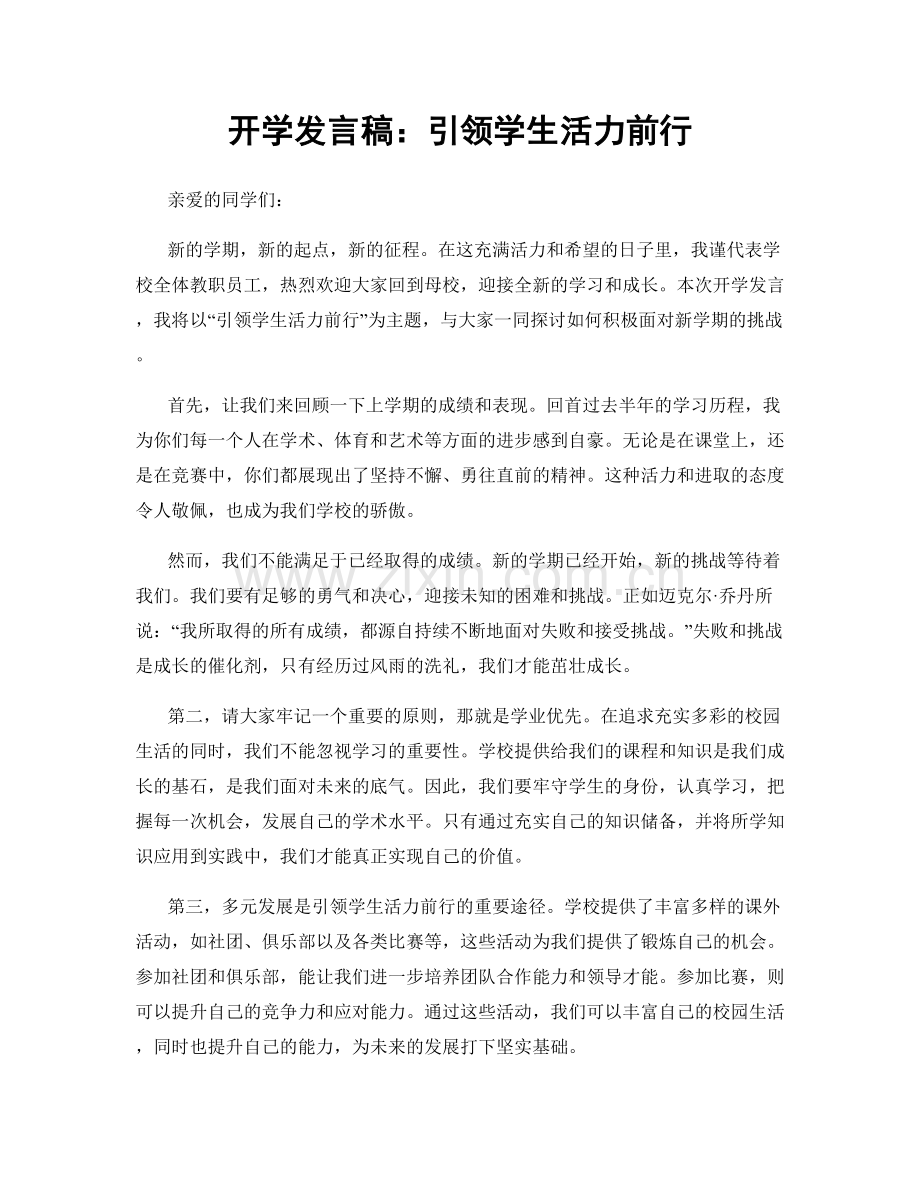 开学发言稿：引领学生活力前行

亲爱的同学们：

新的学期，新的起点，新的征程。在这充满活力和希望的日子里，我谨代表学校全体教职员工，热烈欢迎大家回到母校，迎接全新的学习和成长。本次开学发言，我将以“引领学生活力前行”为主题，与大家一同探讨如何积极面对新学期的挑战。

首先，让我们来回顾一下上学期的成绩和表现。回首过去半年的学习历程，我为你们每一个人在学术、体育和艺术等方面的进步感到自豪。无论是在课堂上，还是在竞赛中，你们都展现出了坚持不懈、勇往直前的精神。这种活力和进取的态度令人敬佩，也成为我们学校的骄傲。

然而，我们不能满足于已经取得的成绩。新的学期已经开始，新的挑战等待着我们。我们要有足够的勇气和决心，迎接未知的困难和挑战。正如迈克尔·乔丹所说：“我所取得的所有成绩，都源自持续不断地面对失败和接受挑战。”失败和挑战是成长的催化剂，只有经历过风雨的洗礼，我们才能茁壮成长。

第二，请大家牢记一个重要的原则，那就是学业优先。在追求充实多彩的校园生活的同时，我们不能忽视学习的重要性。学校提供给我们的课程和知识是我们成长的基石，是我们面对未来的底气。因此，我们要牢守学生的身份，认真学习，把握每一次机会，发展自己的学术水平。只有通过充实自己的知识储备，并将所学知识应用到实践中，我们才能真正实现自己的价值。

第三，多元发展是引领学生活力前行的重要途径。学校提供了丰富多样的课外活动，如社团、俱乐部以及各类比赛等，这些活动为我们提供了锻炼自己的机会。参加社团和俱乐部，能让我们进一步培养团队合作能力和领导才能。参加比赛，则可以提升自己的竞争力和应对能力。通过这些活动，我们可以丰富自己的校园生活，同时也提升自己的能力，为未来的发展打下坚实基础。

www.zixin.com.cn